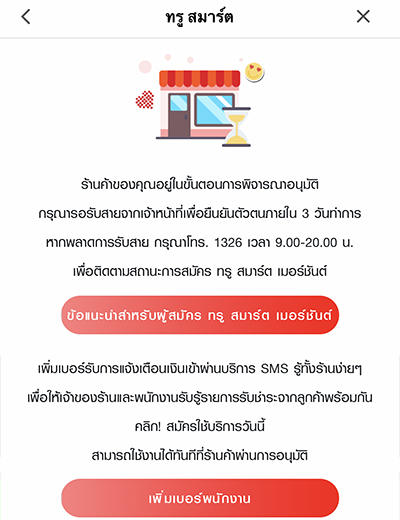 ทรู สมาร์ต

ร้านค้าของคุณอยู่ในขั้นตอนการพิจารณาอนุมัติ
กรุณารอรับสายจากเจ้าหน้าที่เพื่อยืนยันตัวตนภายใน 3 วันทำการ
หากพลาดการรับสาย กรุณาโทร. 1326 เวลา 9.00-20.00 น.
เพื่อติดตามสถานะการสมัคร ทรู สมาร์ต เมอร์ชันต์

ข้อแนะนำสำหรับผู้สมัคร ทรู สมาร์ต เมอร์ชันต์

เพิ่มเบอร์รับการแจ้งเตือนเงินเข้าผ่านบริการ SMS รู้ทั้งร้านง่ายๆ
เพื่อให้เจ้าของร้านและพนักงานรับรู้รายการรับชำระจากลูกค้าพร้อมกัน
คลิก! สมัครใช้บริการวันนี้
สามารถใช้งานได้ทันทีที่ร้านค้าผ่านการอนุมัติ

เพิ่มเบอร์พนักงาน